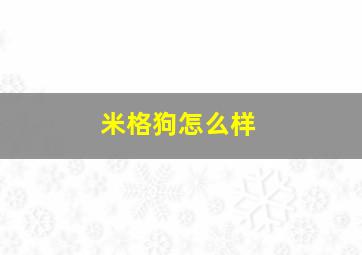 米格狗怎么样